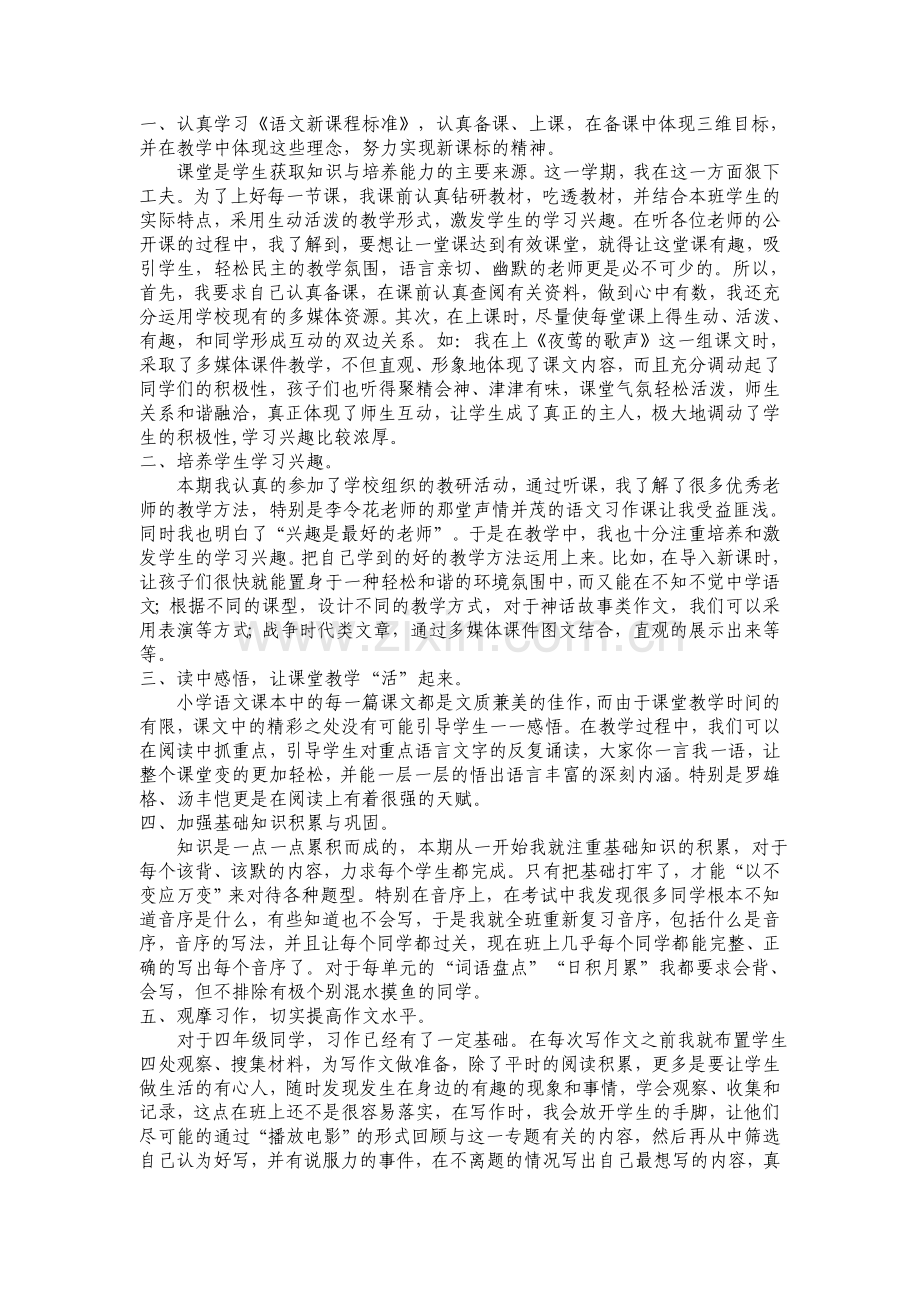 一、认真学习《语文新课程标准》，认真备课、上课，在备课中体现三维目标，并在教学中体现这些理念，努力实现新课标的精神。

课堂是学生获取知识与培养能力的主要来源。这一学期，我在这一方面狠下工夫。为了上好每一节课，我课前认真钻研教材，吃透教材，并结合本班学生的实际特点，采用生动活泼的教学形式，激发学生的学习兴趣。在听各位老师的公开课的过程中，我了解到，要想让一堂课达到有效课堂，就得让这堂课有趣，吸引学生，轻松民主的教学氛围，语言亲切、幽默的老师更是必不可少的。所以，首先，我要求自己认真备课，在课前认真查阅有关资料，做到心中有数，我还充分运用学校现有的多媒体资源。其次，在上课时，尽量使每堂课上得生动、活泼、有趣，和同学形成互动的双边关系。如：我在上《夜莺的歌声》这一组课文时，采取了多媒体课件教学，不但直观、形象地体现了课文内容，而且充分调动起了同学们的积极性，孩子们也听得聚精会神、津津有味，课堂气氛轻松活泼，师生关系和谐融洽，真正体现了师生互动，让学生成了真正的主人，极大地调动了学生的积极性,学习兴趣比较浓厚。

二、培养学生学习兴趣。

本期我认真的参加了学校组织的教研活动，通过听课，我了解了很多优秀老师的教学方法，特别是李令花老师的那堂声情并茂的语文习作课让我受益匪浅。同时我也明白了“兴趣是最好的老师”。于是在教学中，我也十分注重培养和激发学生的学习兴趣。把自己学到的好的教学方法运用上来。比如，在导入新课时，让孩子们很快就能置身于一种轻松和谐的环境氛围中，而又能在不知不觉中学语文;根据不同的课型，设计不同的教学方式，对于神话故事类作文，我们可以采用表演等方式;战争时代类文章，通过多媒体课件图文结合，直观的展示出来等等。

三、读中感悟，让课堂教学“活”起来。

小学语文课本中的每一篇课文都是文质兼美的佳作，而由于课堂教学时间的有限，课文中的精彩之处没有可能引导学生一一感悟。在教学过程中，我们可以在阅读中抓重点，引导学生对重点语言文字的反复诵读，大家你一言我一语，让整个课堂变的更加轻松，并能一层一层的悟出语言丰富的深刻内涵。特别是罗雄格、汤丰恺更是在阅读上有着很强的天赋。

四、加强基础知识积累与巩固。

知识是一点一点累积而成的，本期从一开始我就注重基础知识的积累，对于每个该背、该默的内容，力求每个学生都完成。只有把基础打牢了，才能“以不变应万变”来对待各种题型。特别在音序上，在考试中我发现很多同学根本不知道音序是什么，有些知道也不会写，于是我就全班重新复习音序，包括什么是音序，音序的写法，并且让每个同学都过关，现在班上几乎每个同学都能完整、正确的写出每个音序了。对于每单元的“词语盘点”“日积月累”我都要求会背、会写，但不排除有极个别混水摸鱼的同学。

五、观摩习作，切实提高作文水平。

对于四年级同学，习作已经有了一定基础。在每次写作文之前我就布置学生四处观察、搜集材料，为写作文做准备，除了平时的阅读积累，更多是要让学生做生活的有心人，随时发现发生在身边的有趣的现象和事情，学会观察、收集和记录，这点在班上还不是很容易落实，在写作时，我会放开学生的手脚，让他们尽可能的通过“播放电影”的形式回顾与这一专题有关的内容，然后再从中筛选自己认为好写，并有说服力的事件，在不离题的情况写出自己最想写的内容，真

www.zixin.com.cn